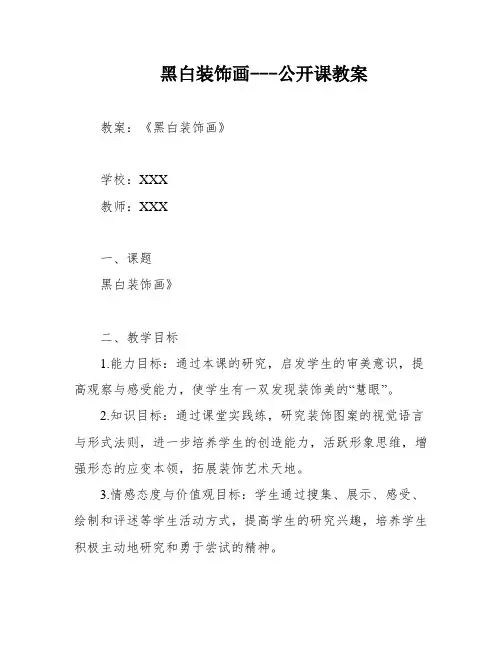 黑白装饰画---公开课教案

教案：《黑白装饰画》

学校：XXX

教师：XXX

一、课题

黑白装饰画》

二、教学目标

1.能力目标：通过本课的研究，启发学生的审美意识，提高观察与感受能力，使学生有一双发现装饰美的“慧眼”。

2.知识目标：通过课堂实践练，研究装饰图案的视觉语言与形式法则，进一步培养学生的创造能力，活跃形象思维，增强形态的应变本领，拓展装饰艺术天地。

3.情感态度与价值观目标：学生通过搜集、展示、感受、绘制和评述等学生活动方式，提高学生的研究兴趣，培养学生积极主动地研究和勇于尝试的精神。